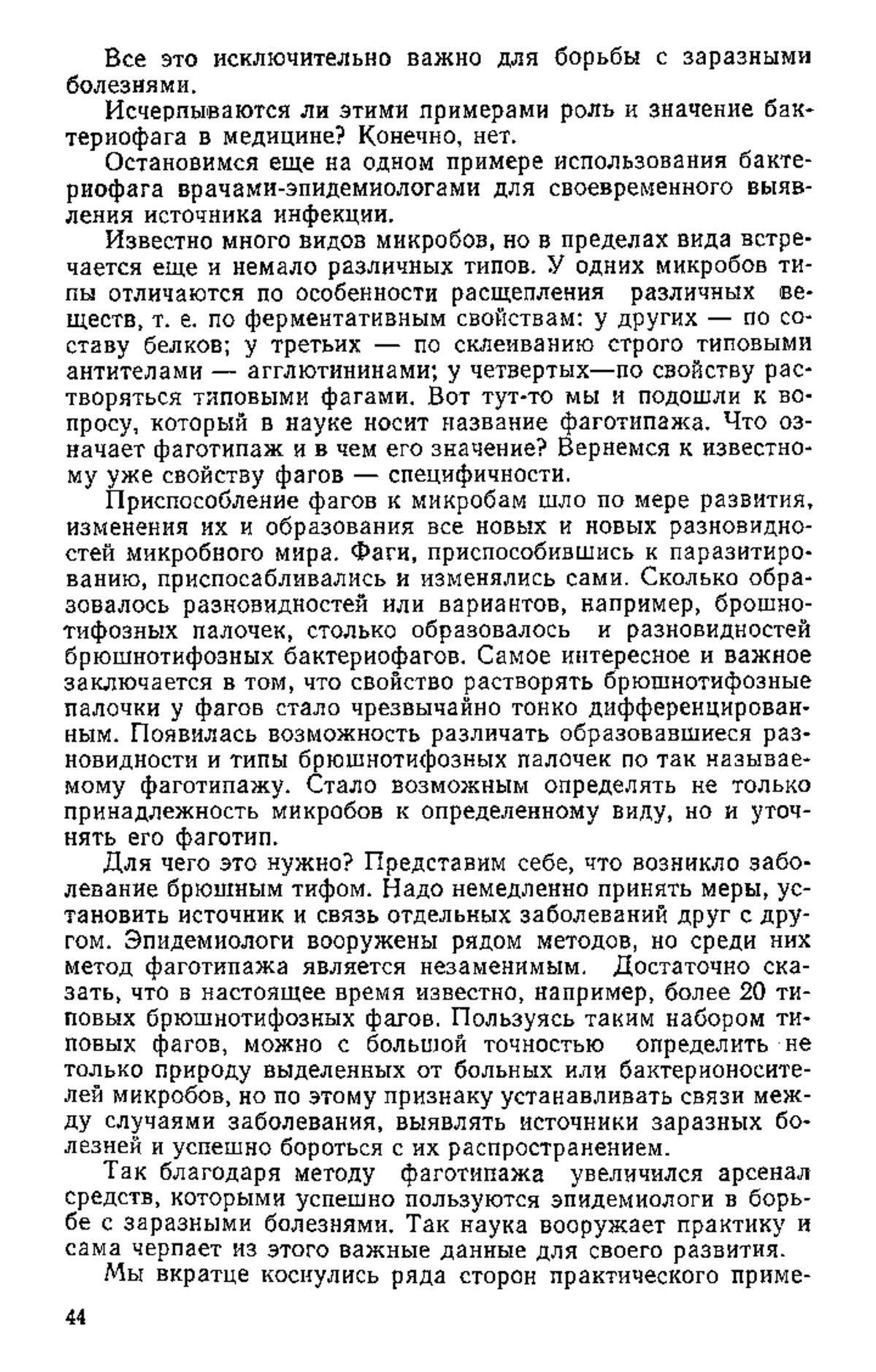 Все это исключительно важно для борьбы с заразными болезнями.

Исчерпываются ли этими примерами роль и значение бактериофага в медицине? Конечно, нет.

Остановимся еще на одном примере использования бактериофага врачами-эпидемиологами для своевременного выявления источника инфекции.

Известно много видов микробов, но в пределах вида встречается еще и немало различных типов. У одних микробов типы отличаются по особенности расщепления различных веществ, т. е. по ферментативным свойствам: у других — по составу белков; у третьих — по склеиванию строго типовыми антителами — агглютининами; у четвертых—по свойству растворяться типовыми фагами. Вот тут-то мы и подошли к вопросу, который в науке носит название фаготипажа. Что означает фаготипаж и в чем его значение? Вернемся к известному уже свойству фагов — специфичности.

Приспособление фагов к микробам шло по мере развития, изменения их и образования все новых и новых разновидностей микробного мира. Фаги, приспособившись к паразитированию, приспосабливались и изменялись сами. Сколько образовалось разновидностей или вариантов, например, брюшнотифозных палочек, столько образовалось и разновидностей брюшнотифозных бактериофагов. Самое интересное и важное заключается в том, что свойство растворять брюшнотифозные палочки у фагов стало чрезвычайно тонко дифференцированным. Появилась возможность различать образовавшиеся разновидности и типы брюшнотифозных палочек по так называемому фаготипажу. Стало возможным определять не только принадлежность микробов к определенному виду, но и уточнять его фаготип.

Для чего это нужно? Представим себе, что возникло заболевание брюшным тифом. Надо немедленно принять меры, установить источник и связь отдельных заболеваний друг с другом. Эпидемиологи вооружены рядом методов, но среди них метод фаготипажа является незаменимым. Достаточно сказать, что в настоящее время известно, например, более 20 типовых брюшнотифозных фагов. Пользуясь таким набором типовых фагов, можно с большой точностью определить не только природу выделенных от больных или бактерионосителей микробов, но по этому признаку устанавливать связи между случаями заболевания, выявлять источники заразных болезней и успешно бороться с их распространением.

Так благодаря методу фаготипажа увеличился арсенал средств, которыми успешно пользуются эпидемиологи в борьбе с заразными болезнями. Так наука вооружает практику и сама черпает из этого важные данные для своего развития.

Мы вкратце коснулись ряда сторон практического приме-

44